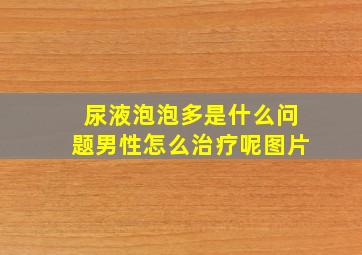 尿液泡泡多是什么问题男性怎么治疗呢图片